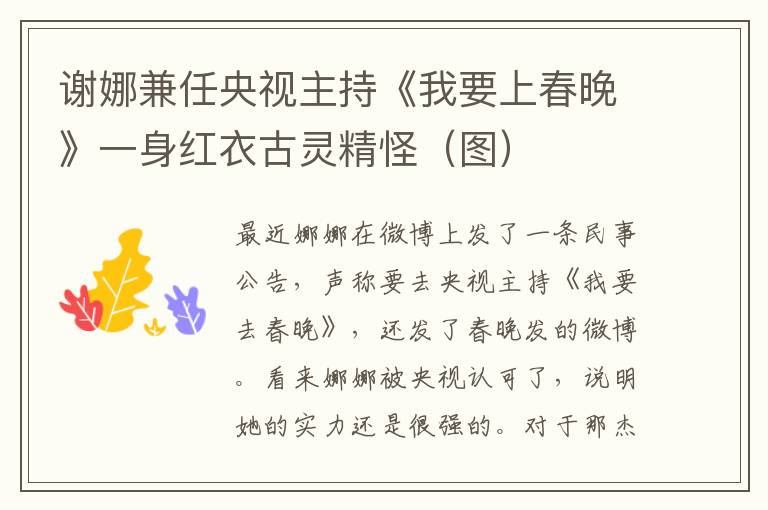 谢娜兼任央视主持《我要上春晚》一身红衣古灵精怪（图）

最近娜娜在微博上发了一条民事公告，声称要去央视主持《我要去春晚》，还发了春晚发的微博。看来娜娜被央视认可了，说明她的实力还是很强的。对于那杰